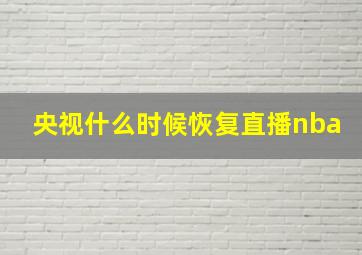 央视什么时候恢复直播nba